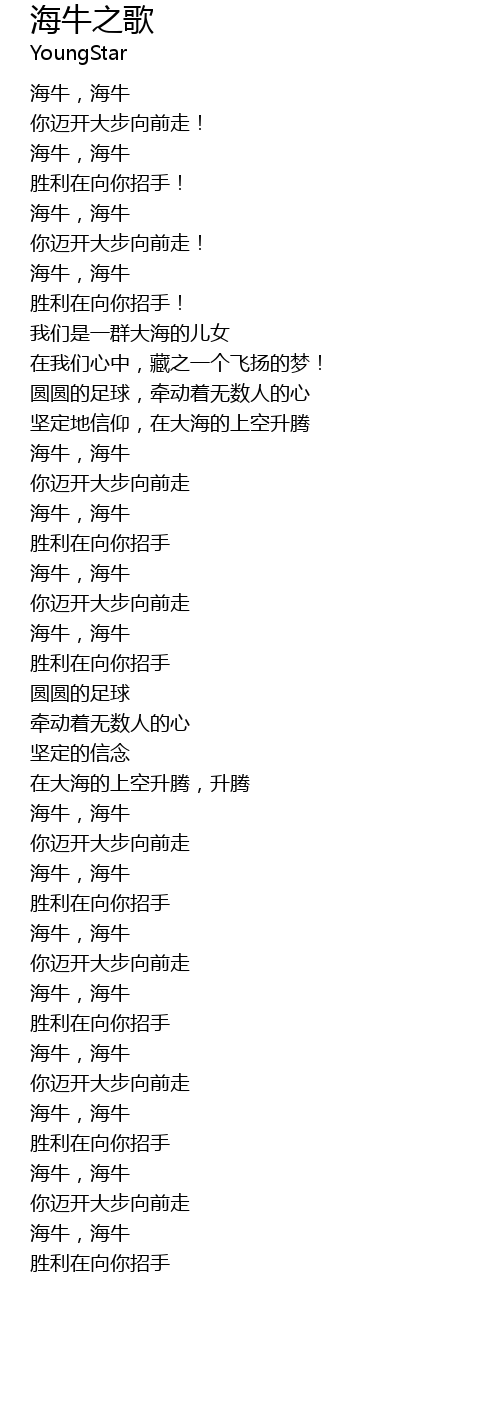 海牛之歌
YoungStar

海牛，海牛
你迈开大步向前走！
海牛，海牛
胜利在向你招手！
海牛，海牛
你迈开大步向前走！
海牛，海牛
胜利在向你招手！
我们是一群大海的儿女
在我们心中，藏之一个飞扬的梦！
圆圆的足球，牵动着无数人的心
坚定地信仰，在大海的上空升腾
海牛，海牛
你迈开大步向前走
海牛，海牛
胜利在向你招手
海牛，海牛
你迈开大步向前走
海牛，海牛
胜利在向你招手
圆圆的足球
牵动着无数人的心
坚定的信念
在大海的上空升腾，升腾
海牛，海牛
你迈开大步向前走
海牛，海牛
胜利在向你招手
海牛，海牛
你迈开大步向前走
海牛，海牛
胜利在向你招手
海牛，海牛
你迈开大步向前走
海牛，海牛
胜利在向你招手
海牛，海牛
你迈开大步向前走
海牛，海牛
胜利在向你招手